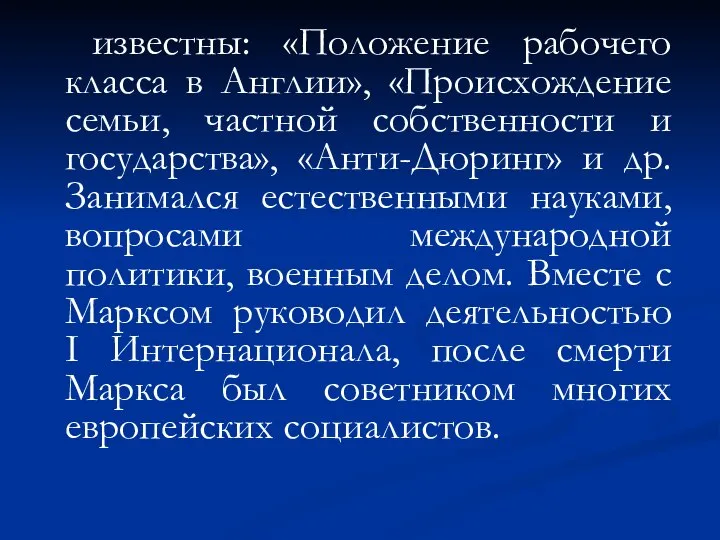 известны: «Положение рабочего класса в Англии», «Происхождение семьи, частной собственности и государства», «Анти-Дюринг» и др. Занимался естественными науками, вопросами международной политики, военным делом. Вместе с Марксом руководил деятельностью I Интернационала, после смерти Маркса был советником многих европейских социалистов.